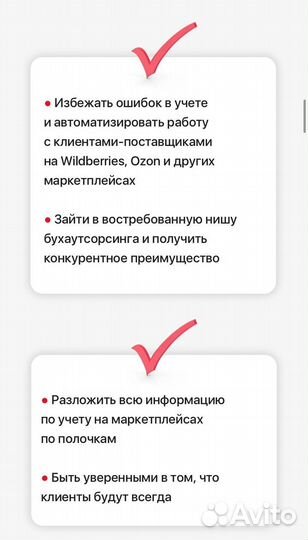 ● Избежать ошибок в учете и автоматизировать работу с клиентами-поставщиками на Wildberries, Ozon и других маркетплейсах

● Зайти в востребованную нишу бухаутсорсинга и получить конкурентное преимущество

● Разложить всю информацию по учету на маркетплейсах по полочкам

● Быть уверенными в том, что клиенты будут всегда

Avito